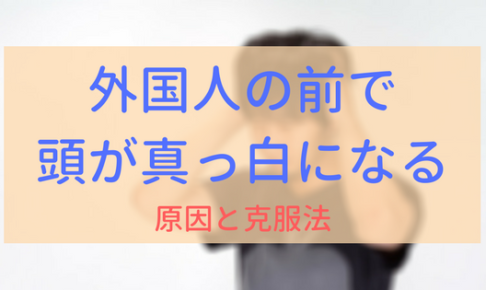 外国人の前で
頭が真っ白になる

原因と克服法